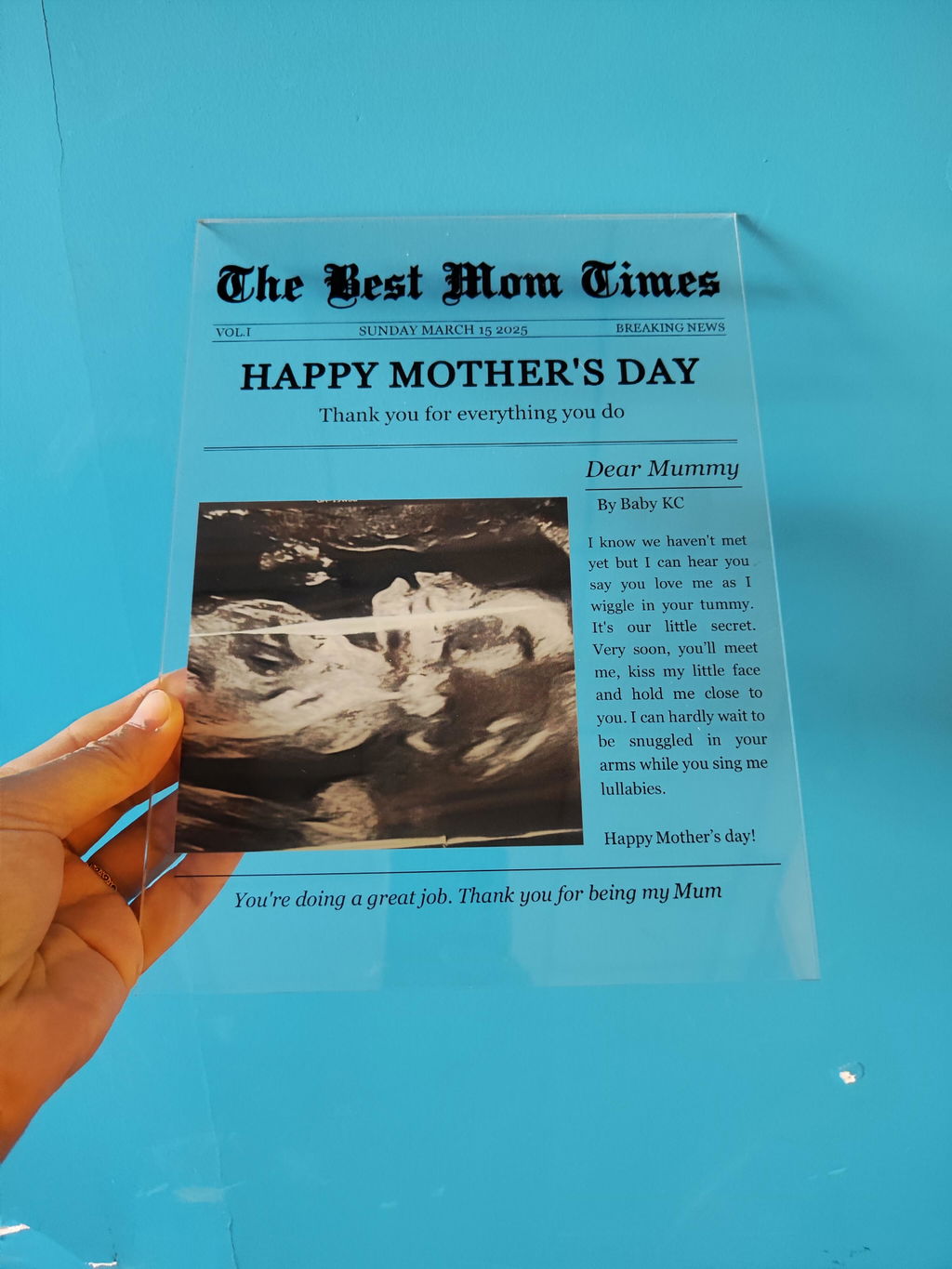 The Best Mom Times

VOL.I SUNDAY MARCH 15 2025 BREAKING NEWS

HAPPY MOTHER'S DAY

Thank you for everything you do

Dear Mummy

By Baby KC

I know we haven't met yet but I can hear you say you love me as I wiggle in your tummy. It's our little secret. Very soon, you'll meet me, kiss my little face and hold me close to you. I can hardly wait to be snuggled in your arms while you sing me lullabies.

Happy Mother's day!

You're doing a great job. Thank you for being my Mum